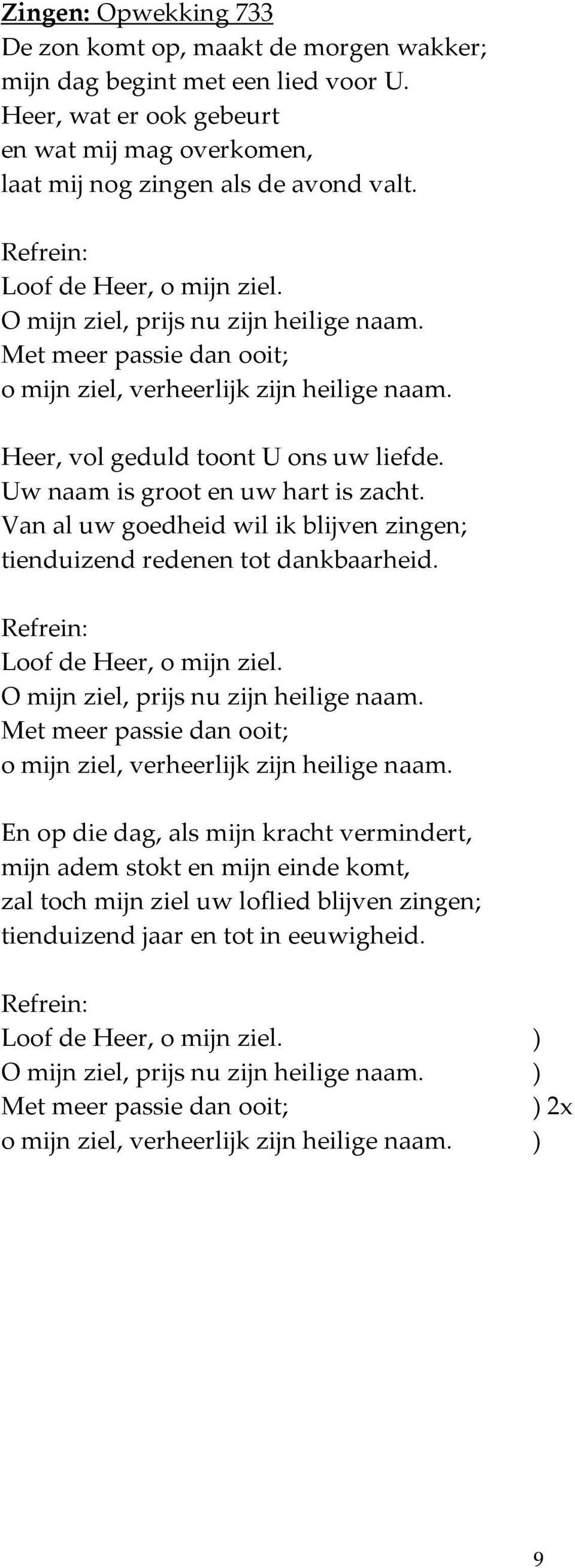 Zingen: Opwekking 733
De zon komt op, maakt de morgen wakker;
mijn dag begint met een lied voor U.
Heer, wat er ook gebeurt
en wat mij mag overkomen,
laat mij nog zingen als de avond valt.

Refrein:
Loof de Heer, o mijn ziel.
O mijn ziel, prijs nu zijn heilige naam.
Met meer passie dan ooit;
o mijn ziel, verheerlijk zijn heilige naam.

Heer, vol geduld toont U ons uw liefde.
Uw naam is groot en uw hart is zacht.
Van al uw goedheid wil ik blijven zingen;
tienduizend redenen tot dankbaarheid.

Refrein:
Loof de Heer, o mijn ziel.
O mijn ziel, prijs nu zijn heilige naam.
Met meer passie dan ooit;
o mijn ziel, verheerlijk zijn heilige naam.

En op die dag, als mijn kracht vermindert,
mijn adem stokt en mijn einde komt,
zal toch mijn ziel uw loflied blijven zingen;
tienduizend jaar en tot in eeuwigheid.

Refrein:
Loof de Heer, o mijn ziel. )
O mijn ziel, prijs nu zijn heilige naam. )
Met meer passie dan ooit; ) 2x
o mijn ziel, verheerlijk zijn heilige naam. )

9